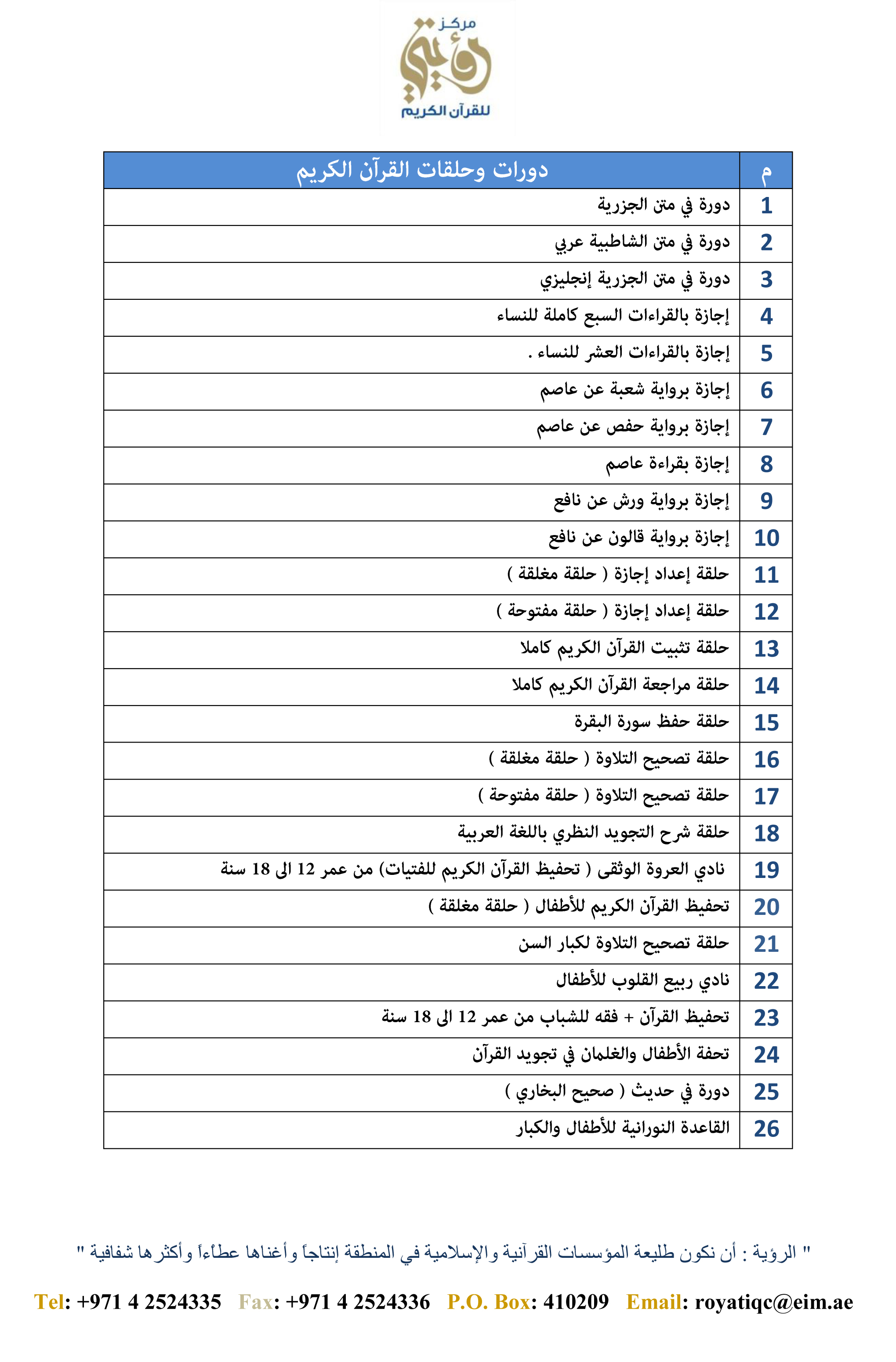 مركز رؤيتي للقرآن الكريم

| م | دورات وحلقات القرآن الكريم |
|---|---|
| 1 | دورة في متن الجزرية |
| 2 | دورة في متن الشاطبية عربي |
| 3 | دورة في متن الجزرية إنجليزي |
| 4 | إجازة بالقراءات السبع كاملة للنساء |
| 5 | إجازة بالقراءات العشر للنساء . |
| 6 | إجازة برواية شعبة عن عاصم |
| 7 | إجازة برواية حفص عن عاصم |
| 8 | إجازة بقراءة عاصم |
| 9 | إجازة برواية ورش عن نافع |
| 10 | إجازة برواية قالون عن نافع |
| 11 | حلقة إعداد إجازة ( حلقة مغلقة ) |
| 12 | حلقة إعداد إجازة ( حلقة مفتوحة ) |
| 13 | حلقة تثبيت القرآن الكريم كاملا |
| 14 | حلقة مراجعة القرآن الكريم كاملا |
| 15 | حلقة حفظ سورة البقرة |
| 16 | حلقة تصحيح التلاوة ( حلقة مغلقة ) |
| 17 | حلقة تصحيح التلاوة ( حلقة مفتوحة ) |
| 18 | حلقة شرح التجويد النظري باللغة العربية |
| 19 | نادي العروة الوثقى ( تحفيظ القرآن الكريم للفتيات) من عمر 12 الى 18 سنة |
| 20 | تحفيظ القرآن الكريم للأطفال ( حلقة مغلقة ) |
| 21 | حلقة تصحيح التلاوة لكبار السن |
| 22 | نادي ربيع القلوب للأطفال |
| 23 | تحفيظ القرآن + فقه للشباب من عمر 12 الى 18 سنة |
| 24 | تحفة الأطفال والغلمان في تجويد القرآن |
| 25 | دورة في حديث ( صحيح البخاري ) |
| 26 | القاعدة النورانية للأطفال والكبار |

" الرؤية : أن نكون طليعة المؤسسات القرآنية والإسلامية في المنطقة إنتاجاً وأغناها عطاءاً وأكثرها شفافية "

Tel: +971 4 2524335 Fax: +971 4 2524336 P.O. Box: 410209 Email: royatiqc@eim.ae